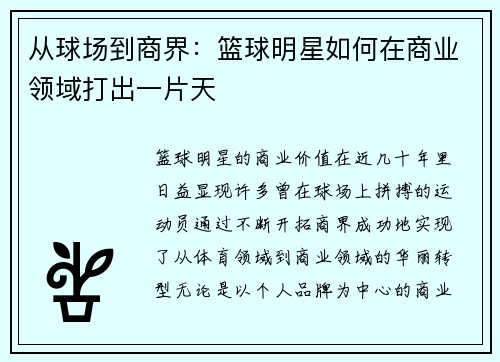 从球场到商界：篮球明星如何在商业领域打出一片天

篮球明星的商业价值在近几十年里日益显现许多曾在球场上拼搏的运动员通过不断开拓商界成功地实现了从体育领域到商业领域的华丽转型无论是以个人品牌为中心的商业